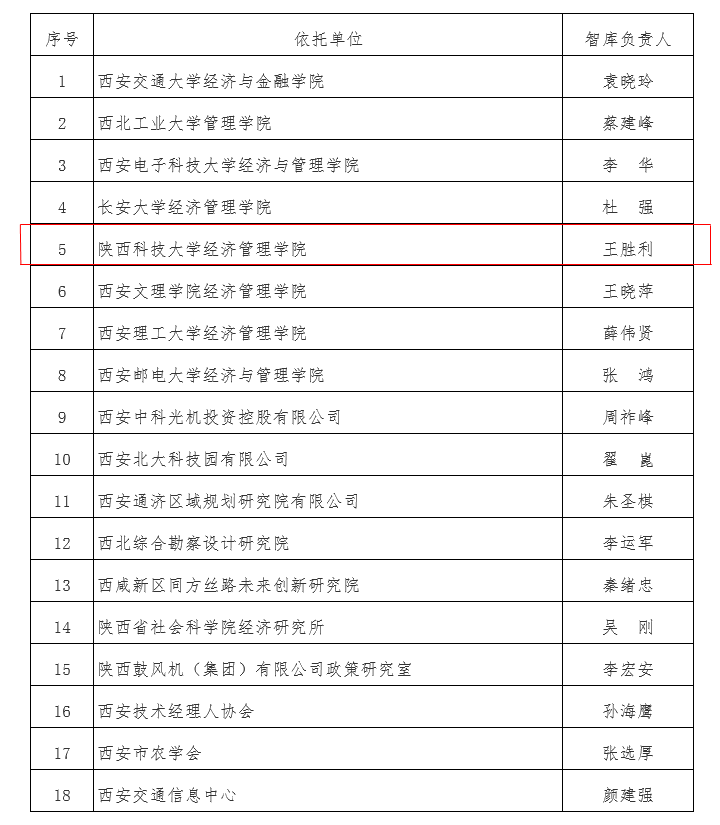 | 序号 | 依托单位 | 智库负责人 |
|---|---|---|
| 1 | 西安交通大学经济与金融学院 | 袁晓玲 |
| 2 | 西北工业大学管理学院 | 蔡建峰 |
| 3 | 西安电子科技大学经济与管理学院 | 李　华 |
| 4 | 长安大学经济管理学院 | 杜　强 |
| 5 | 陕西科技大学经济管理学院 | 王胜利 |
| 6 | 西安文理学院经济管理学院 | 王晓萍 |
| 7 | 西安理工大学经济管理学院 | 薛伟贤 |
| 8 | 西安邮电大学经济与管理学院 | 张　鸿 |
| 9 | 西安中科光机投资控股有限公司 | 周祚峰 |
| 10 | 西安北大科技园有限公司 | 翟　崑 |
| 11 | 西安通济区域规划研究院有限公司 | 朱圣棋 |
| 12 | 西北综合勘察设计研究院 | 李运军 |
| 13 | 西咸新区同方丝路未来创新研究院 | 秦绪忠 |
| 14 | 陕西省社会科学院经济研究所 | 吴　刚 |
| 15 | 陕西鼓风机（集团）有限公司政策研究室 | 李宏安 |
| 16 | 西安技术经理人协会 | 孙海鹰 |
| 17 | 西安市农学会 | 张选厚 |
| 18 | 西安交通信息中心 | 颜建强 |